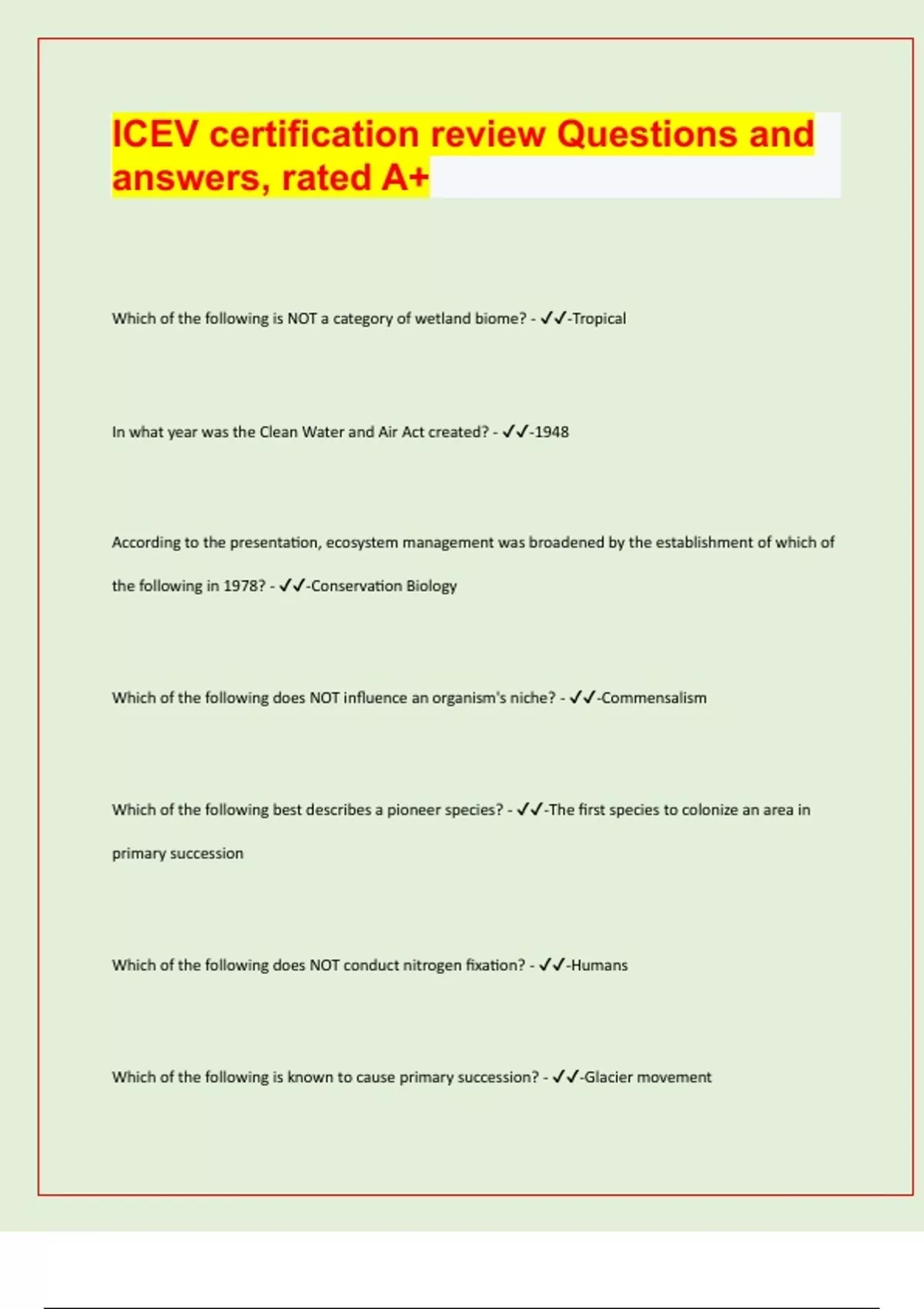 ICEV certification review Questions and answers, rated A+

Which of the following is NOT a category of wetland biome? - ✓✓-Tropical

In what year was the Clean Water and Air Act created? - ✓✓-1948

According to the presentation, ecosystem management was broadened by the establishment of which of the following in 1978? - ✓✓-Conservation Biology

Which of the following does NOT influence an organism's niche? - ✓✓-Commensalism

Which of the following best describes a pioneer species? - ✓✓-The first species to colonize an area in primary succession

Which of the following does NOT conduct nitrogen fixation? - ✓✓-Humans

Which of the following is known to cause primary succession? - ✓✓-Glacier movement